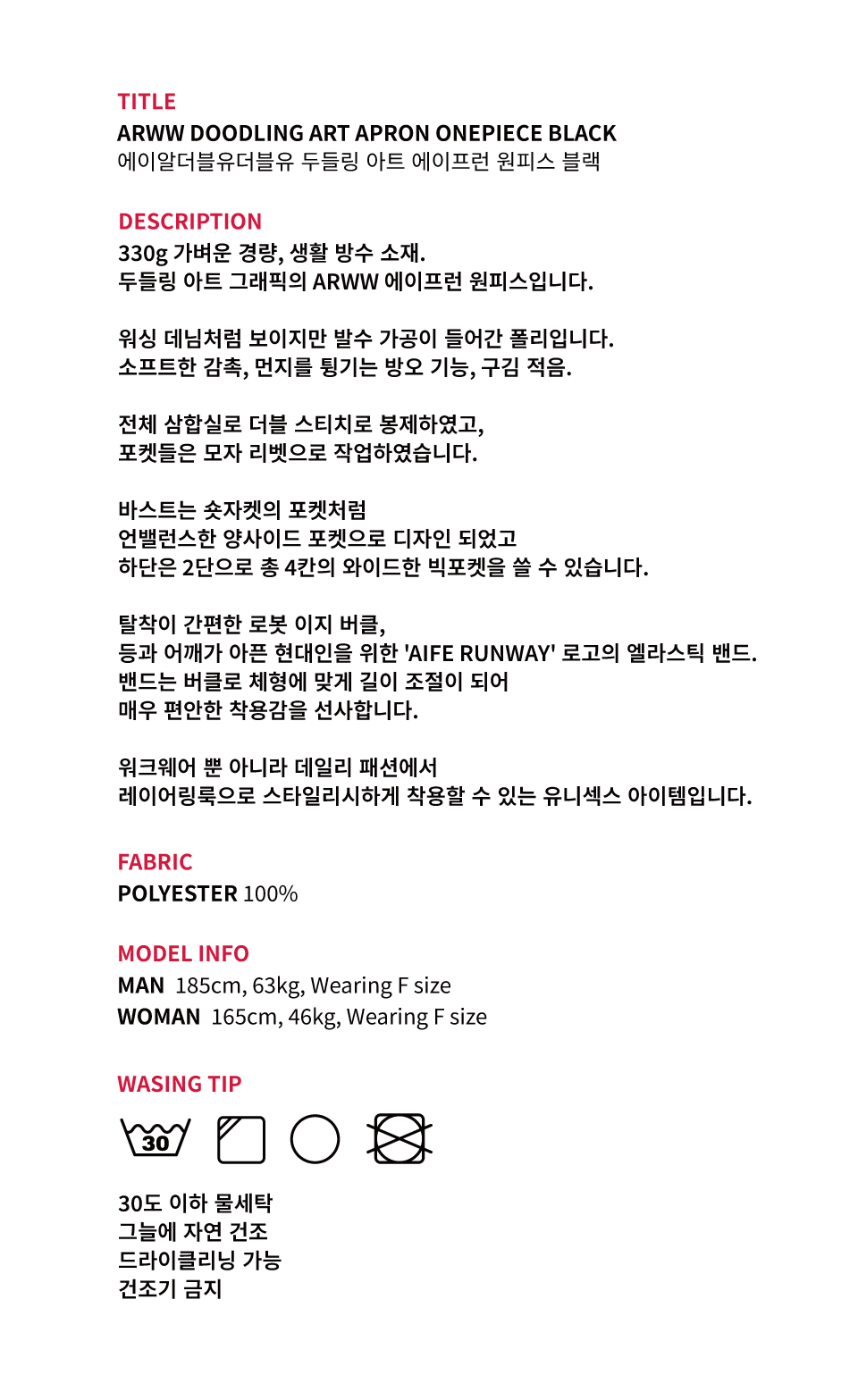 TITLE
ARWW DOODLING ART APRON ONEPIECE BLACK
에이알더블유더블유 두들링 아트 에이프런 원피스 블랙

DESCRIPTION
330g 가벼운 경량, 생활 방수 소재.
두들링 아트 그래픽의 ARWW 에이프런 원피스입니다.

워싱 데님처럼 보이지만 발수 가공이 들어간 폴리입니다.
소프트한 감촉, 먼지를 튕기는 방오 기능, 구김 적음.

전체 삼합실로 더블 스티치로 봉제하였고,
포켓들은 모자 리벳으로 작업하였습니다.

바스트는 숏자켓의 포켓처럼
언밸런스한 양사이드 포켓으로 디자인 되었고
하단은 2단으로 총 4칸의 와이드한 빅포켓을 쓸 수 있습니다.

탈착이 간편한 로봇 이지 버클,
등과 어깨가 아픈 현대인을 위한 'AIFE RUNWAY' 로고의 엘라스틱 밴드.
밴드는 버클로 체형에 맞게 길이 조절이 되어
매우 편안한 착용감을 선사합니다.

워크웨어 뿐 아니라 데일리 패션에서
레이어링룩으로 스타일리시하게 착용할 수 있는 유니섹스 아이템입니다.

FABRIC
POLYESTER 100%

MODEL INFO
MAN 185cm, 63kg, Wearing F size
WOMAN 165cm, 46kg, Wearing F size

WASING TIP
30

30도 이하 물세탁
그늘에 자연 건조
드라이클리닝 가능
건조기 금지